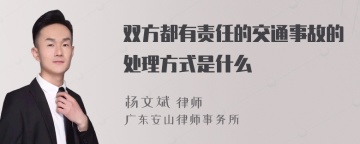 双方都有责任的交通事故的处理方式是什么

杨文斌 律师
广东安山律师事务所